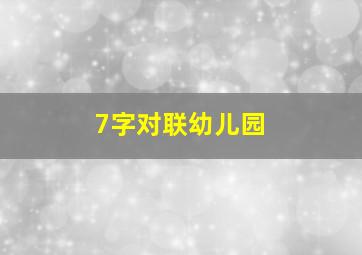 7字对联幼儿园